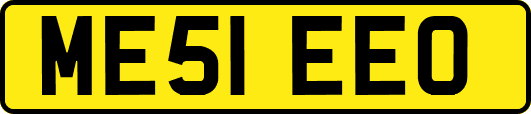 ME51 EEO